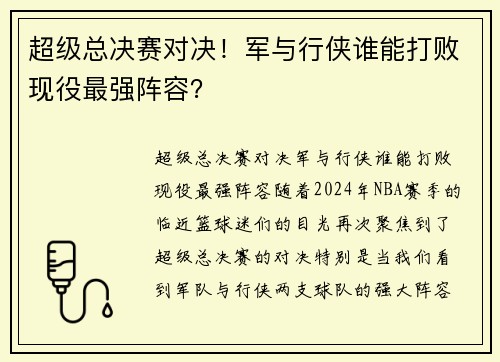 超级总决赛对决！军与行侠谁能打败现役最强阵容？

超级总决赛对决军与行侠谁能打败现役最强阵容随着2024年NBA赛季的临近篮球迷们的目光再次聚焦到了超级总决赛的对决特别是当我们看到军队与行侠两支球队的强大阵容